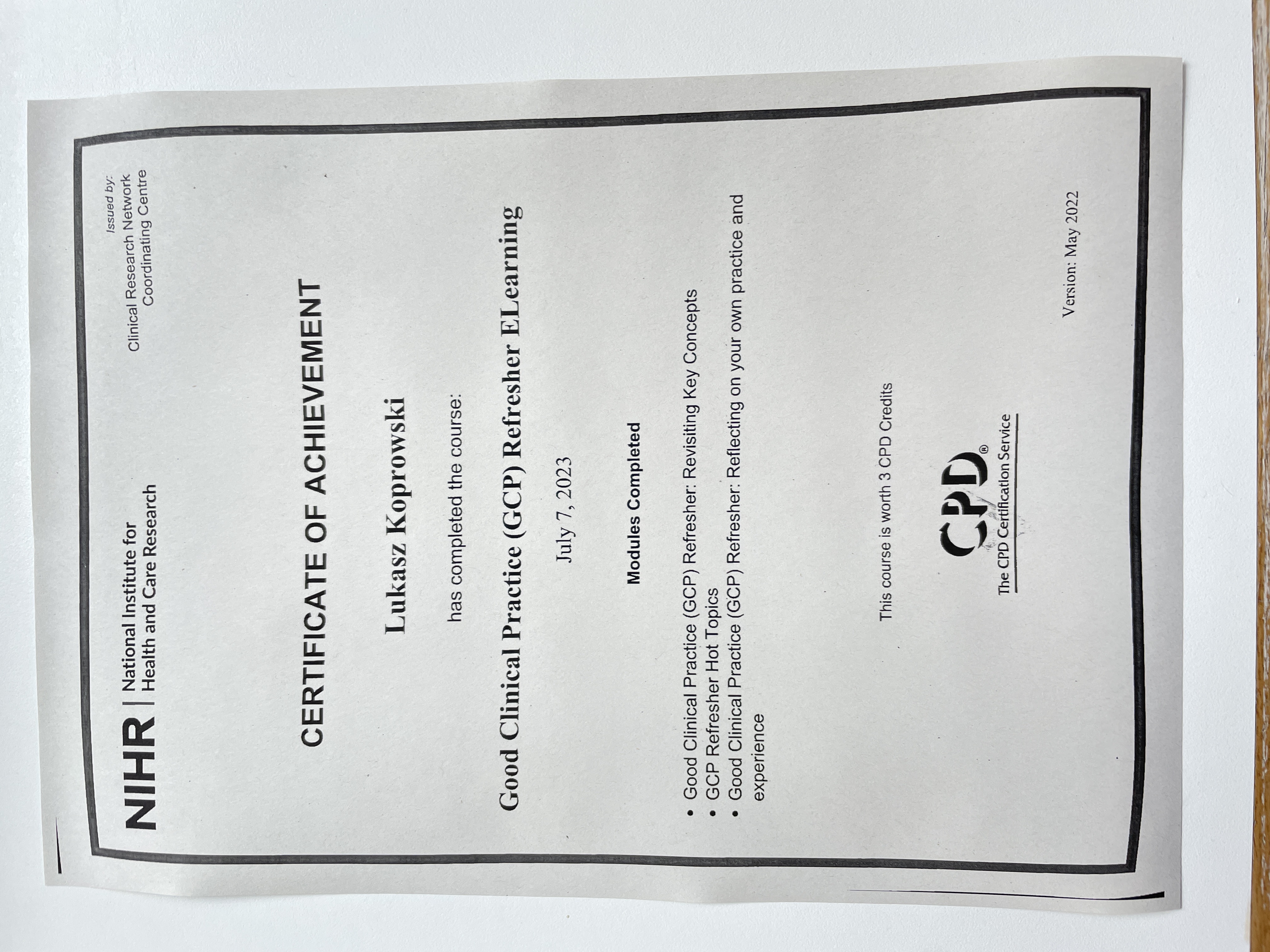 NIHR | National Institute for Health and Care Research

Issued by:
Clinical Research Network
Coordinating Centre

CERTIFICATE OF ACHIEVEMENT

Lukasz Koprowski

has completed the course:

Good Clinical Practice (GCP) Refresher ELearning

July 7, 2023

Modules Completed

• Good Clinical Practice (GCP) Refresher: Revisiting Key Concepts
• GCP Refresher Hot Topics
• Good Clinical Practice (GCP) Refresher: Reflecting on your own practice and experience

This course is worth 3 CPD Credits

CPD®
The CPD Certification Service

Version: May 2022